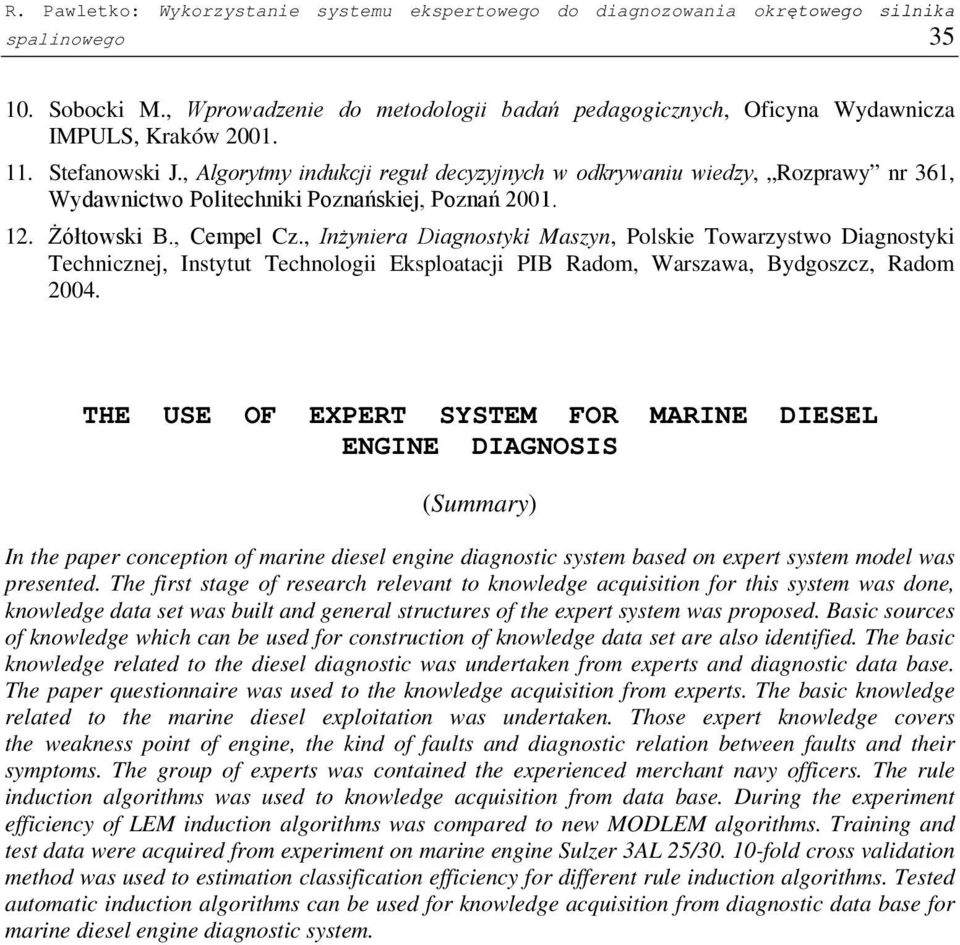 R. Pawletko: Wykorzystanie systemu ekspertowego do diagnozowania okrętowego silnika spalinowego 35

10. Sobocki M., Wprowadzenie do metodologii badań pedagogicznych, Oficyna Wydawnicza IMPULS, Kraków 2001.

11. Stefanowski J., Algorytmy indukcji reguł decyzyjnych w odkrywaniu wiedzy, „Rozprawy” nr 361, Wydawnictwo Politechniki Poznańskiej, Poznań 2001.

12. Żółtowski B., Cempel Cz., Inżyniera Diagnostyki Maszyn, Polskie Towarzystwo Diagnostyki Technicznej, Instytut Technologii Eksploatacji PIB Radom, Warszawa, Bydgoszcz, Radom 2004.

THE USE OF EXPERT SYSTEM FOR MARINE DIESEL ENGINE DIAGNOSIS

(Summary)

In the paper conception of marine diesel engine diagnostic system based on expert system model was presented. The first stage of research relevant to knowledge acquisition for this system was done, knowledge data set was built and general structures of the expert system was proposed. Basic sources of knowledge which can be used for construction of knowledge data set are also identified. The basic knowledge related to the diesel diagnostic was undertaken from experts and diagnostic data base. The paper questionnaire was used to the knowledge acquisition from experts. The basic knowledge related to the marine diesel exploitation was undertaken. Those expert knowledge covers the weakness point of engine, the kind of faults and diagnostic relation between faults and their symptoms. The group of experts was contained the experienced merchant navy officers. The rule induction algorithms was used to knowledge acquisition from data base. During the experiment efficiency of LEM induction algorithms was compared to new MODLEM algorithms. Training and test data were acquired from experiment on marine engine Sulzer 3AL 25/30. 10-fold cross validation method was used to estimation classification efficiency for different rule induction algorithms. Tested automatic induction algorithms can be used for knowledge acquisition from diagnostic data base for marine diesel engine diagnostic system.